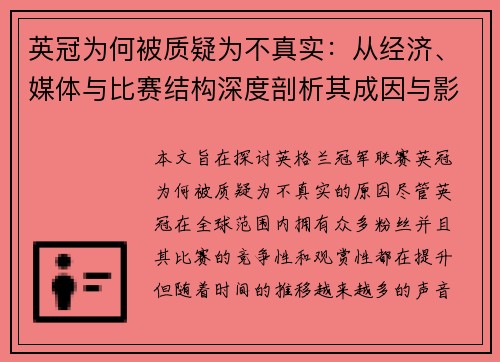 英冠为何被质疑为不真实：从经济、媒体与比赛结构深度剖析其成因与影

本文旨在探讨英格兰冠军联赛英冠为何被质疑为不真实的原因尽管英冠在全球范围内拥有众多粉丝并且其比赛的竞争性和观赏性都在提升但随着时间的推移越来越多的声音